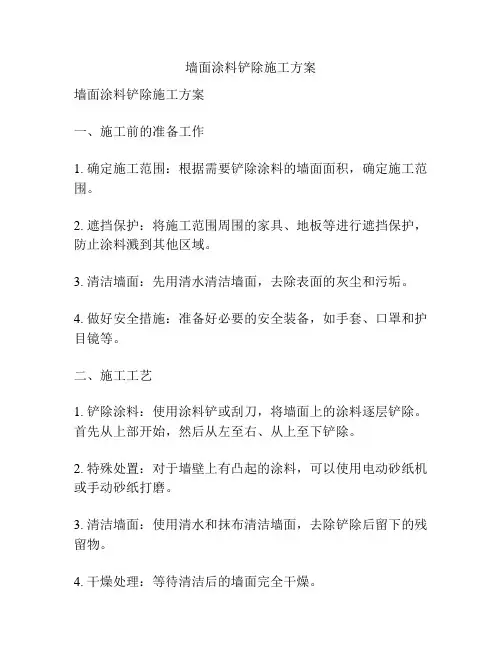 墙面涂料铲除施工方案

墙面涂料铲除施工方案

一、施工前的准备工作

1. 确定施工范围：根据需要铲除涂料的墙面面积，确定施工范围。

2. 遮挡保护：将施工范围周围的家具、地板等进行遮挡保护，防止涂料溅到其他区域。

3. 清洁墙面：先用清水清洁墙面，去除表面的灰尘和污垢。

4. 做好安全措施：准备好必要的安全装备，如手套、口罩和护目镜等。

二、施工工艺

1. 铲除涂料：使用涂料铲或刮刀，将墙面上的涂料逐层铲除。首先从上部开始，然后从左至右、从上至下铲除。

2. 特殊处置：对于墙壁上有凸起的涂料，可以使用电动砂纸机或手动砂纸打磨。

3. 清洁墙面：使用清水和抹布清洁墙面，去除铲除后留下的残留物。

4. 干燥处理：等待清洁后的墙面完全干燥。